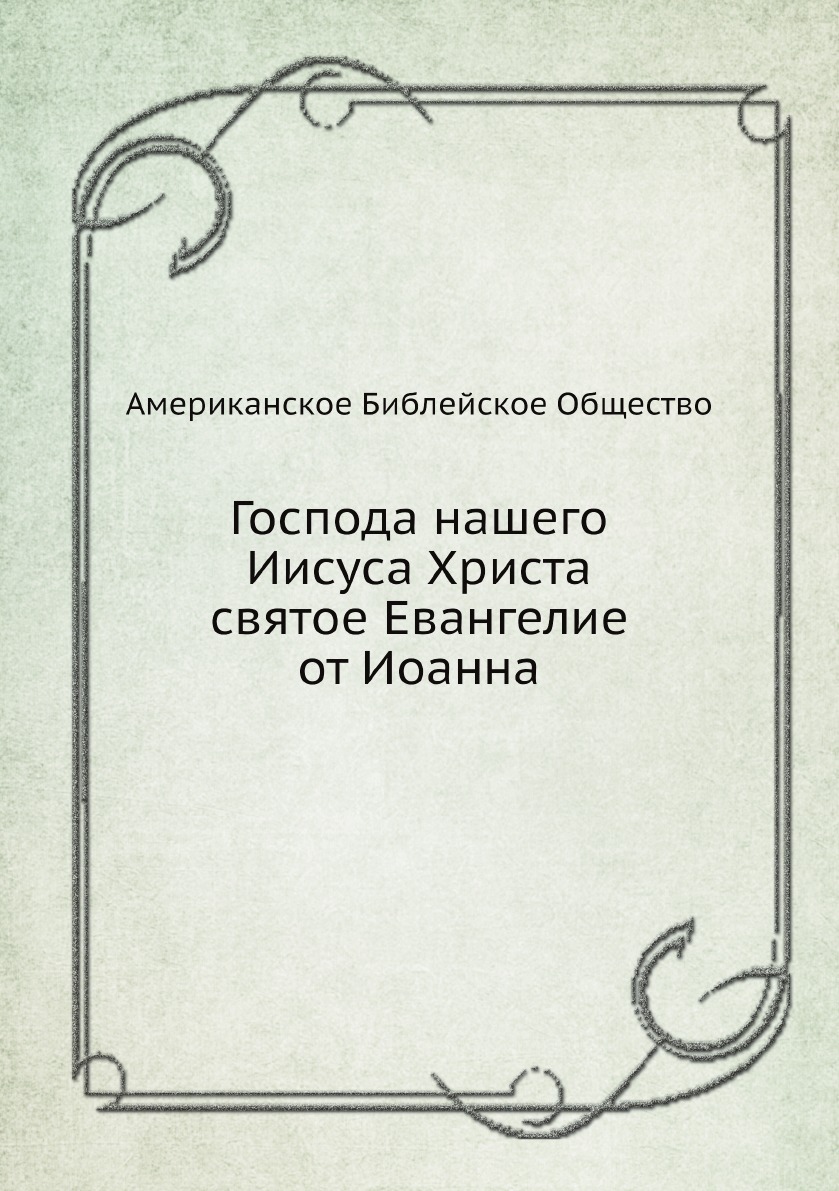 Американское Библейское Общество

Господа нашего
Иисуса Христа
святое Евангелие
от Иоанна